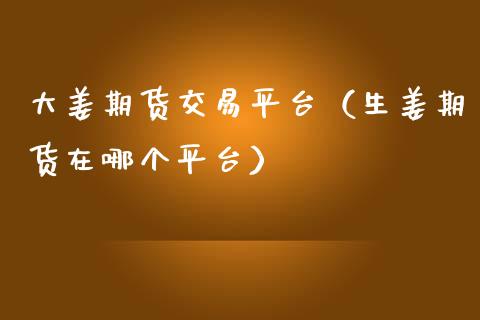 大姜期货交易平台（生姜期货在哪个平台）